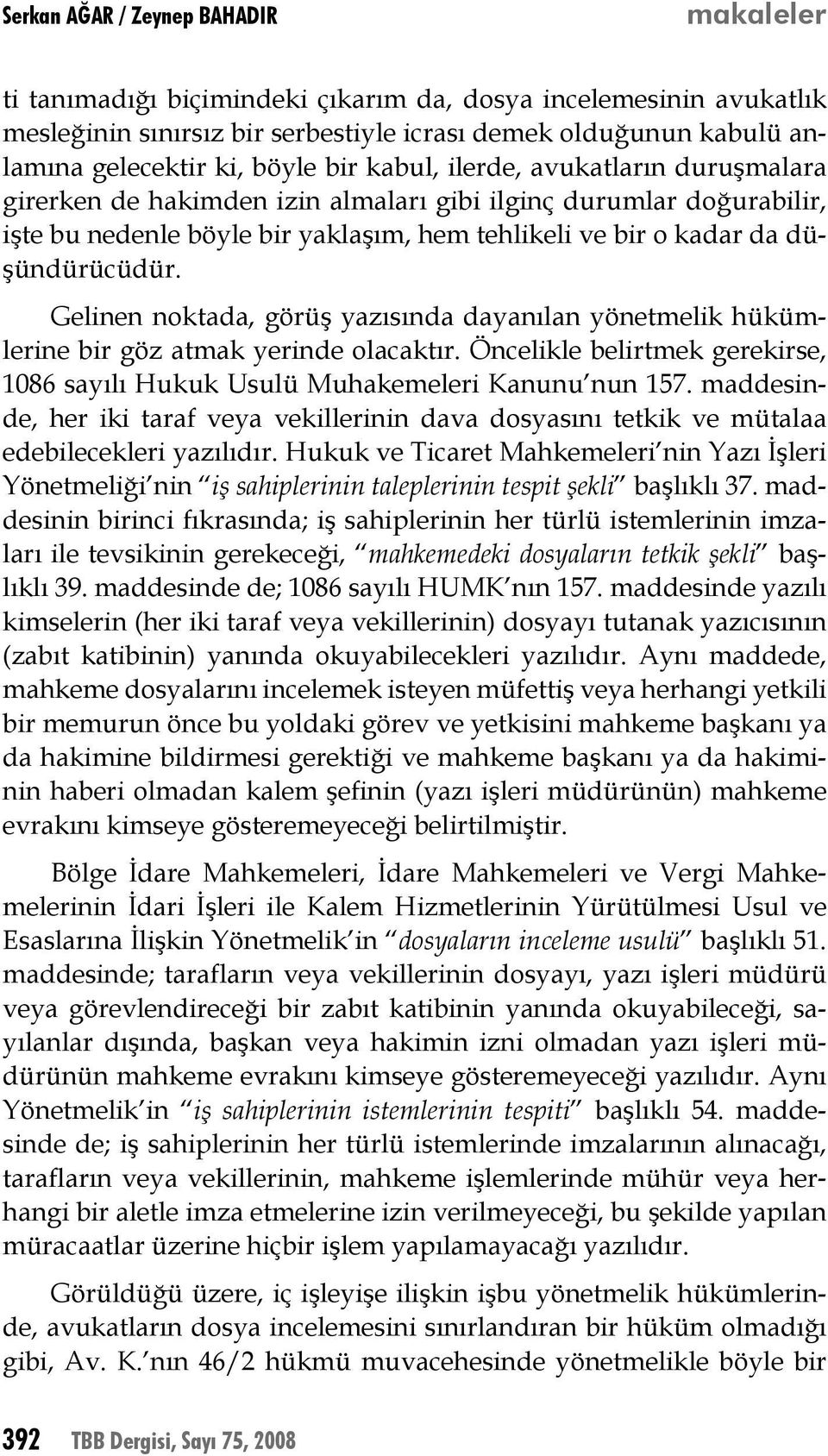 Serkan AĞAR / Zeynep BAHADIR makaleler

ti tanımadığı biçimindeki çıkarım da, dosya incelemesinin avukatlık mesleğinin sınırsız bir serbestiyle icrası demek olduğunun kabulü anlamına gelecektir ki, böyle bir kabul, ilerde, avukatların duruşmalara girerken de hakimden izin almaları gibi ilginç durumlar doğurabilir, işte bu nedenle böyle bir yaklaşım, hem tehlikeli ve bir o kadar da düşündürücüdür.

Gelinen noktada, görüş yazısında dayanılan yönetmelik hükümlerine bir göz atmak yerinde olacaktır. Öncelikle belirtmek gerekirse, 1086 sayılı Hukuk Usulü Muhakemeleri Kanunu'nun 157. maddesinde, her iki taraf veya vekillerinin dava dosyasını tetkik ve mütalaa edebilecekleri yazılıdır. Hukuk ve Ticaret Mahkemeleri'nin Yazı İşleri Yönetmeliği'nin "iş sahiplerinin taleplerinin tespit şekli" başlıklı 37. maddesinin birinci fıkrasında; iş sahiplerinin her türlü istemlerinin imzaları ile tevsikinin gerekeceği, "mahkemedeki dosyaların tetkik şekli" başlıklı 39. maddesinde de; 1086 sayılı HUMK'nın 157. maddesinde yazılı kimselerin (her iki taraf veya vekillerinin) dosyayı tutanak yazıcısının (zabıt katibinin) yanında okuyabilecekleri yazılıdır. Aynı maddede, mahkeme dosyalarını incelemek isteyen müfettiş veya herhangi yetkili bir memurun önce bu yoldaki görev ve yetkisini mahkeme başkanı ya da hakimine bildirmesi gerektiği ve mahkeme başkanı ya da hakiminin haberi olmadan kalem şefinin (yazı işleri müdürünün) mahkeme evrakını kimseye gösteremeyeceği belirtilmiştir.

Bölge İdare Mahkemeleri, İdare Mahkemeleri ve Vergi Mahkemelerinin İdari İşleri ile Kalem Hizmetlerinin Yürütülmesi Usul ve Esaslarına İlişkin Yönetmelik'in "dosyaların inceleme usulü" başlıklı 51. maddesinde; tarafların veya vekillerinin dosyayı, yazı işleri müdürü veya görevlendireceği bir zabıt katibinin yanında okuyabileceği, sayılanlar dışında, başkan veya hakimin izni olmadan yazı işleri müdürünün mahkeme evrakını kimseye gösteremeyeceği yazılıdır. Aynı Yönetmelik'in "iş sahiplerinin istemlerinin tespiti" başlıklı 54. maddesinde de; iş sahiplerinin her türlü istemlerinde imzalarının alınacağı, tarafların veya vekillerinin, mahkeme işlemlerinde mühür veya herhangi bir aletle imza etmelerine izin verilmeyeceği, bu şekilde yapılan müracaatlar üzerine hiçbir işlem yapılamayacağı yazılıdır.

Görüldüğü üzere, iç işleyişe ilişkin işbu yönetmelik hükümlerinde, avukatların dosya incelemesini sınırlandıran bir hüküm olmadığı gibi, Av. K.'nın 46/2 hükmü muvacehesinde yönetmelikle böyle bir

392 TBB Dergisi, Sayı 75, 2008